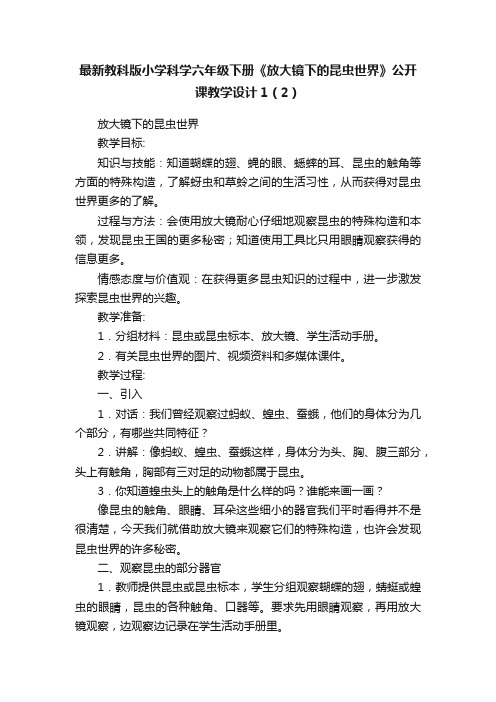 最新教科版小学科学六年级下册《放大镜下的昆虫世界》公开课教学设计1（2）

放大镜下的昆虫世界

教学目标:

知识与技能：知道蝴蝶的翅、蝇的眼、蟋蟀的耳、昆虫的触角等方面的特殊构造，了解蚜虫和草蛉之间的生活习性，从而获得对昆虫世界更多的了解。

过程与方法：会使用放大镜耐心仔细地观察昆虫的特殊构造和本领，发现昆虫王国的更多秘密；知道使用工具比只用眼睛观察获得的信息更多。

情感态度与价值观：在获得更多昆虫知识的过程中，进一步激发探索昆虫世界的兴趣。

教学准备:

1．分组材料：昆虫或昆虫标本、放大镜、学生活动手册。

2．有关昆虫世界的图片、视频资料和多媒体课件。

教学过程:

一、引入

1．对话：我们曾经观察过蚂蚁、蝗虫、蚕蛾，他们的身体分为几个部分，有哪些共同特征？

2．讲解：像蚂蚁、蝗虫、蚕蛾这样，身体分为头、胸、腹三部分，头上有触角，胸部有三对足的动物都属于昆虫。

3．你知道蝗虫头上的触角是什么样的吗？谁能来画一画？

像昆虫的触角、眼睛、耳朵这些细小的器官我们平时看得并不是很清楚，今天我们就借助放大镜来观察它们的特殊构造，也许会发现昆虫世界的许多秘密。

二、观察昆虫的部分器官

1．教师提供昆虫或昆虫标本，学生分组观察蝴蝶的翅，蜻蜓或蝗虫的眼睛，昆虫的各种触角、口器等。要求先用眼睛观察，再用放大镜观察，边观察边记录在学生活动手册里。